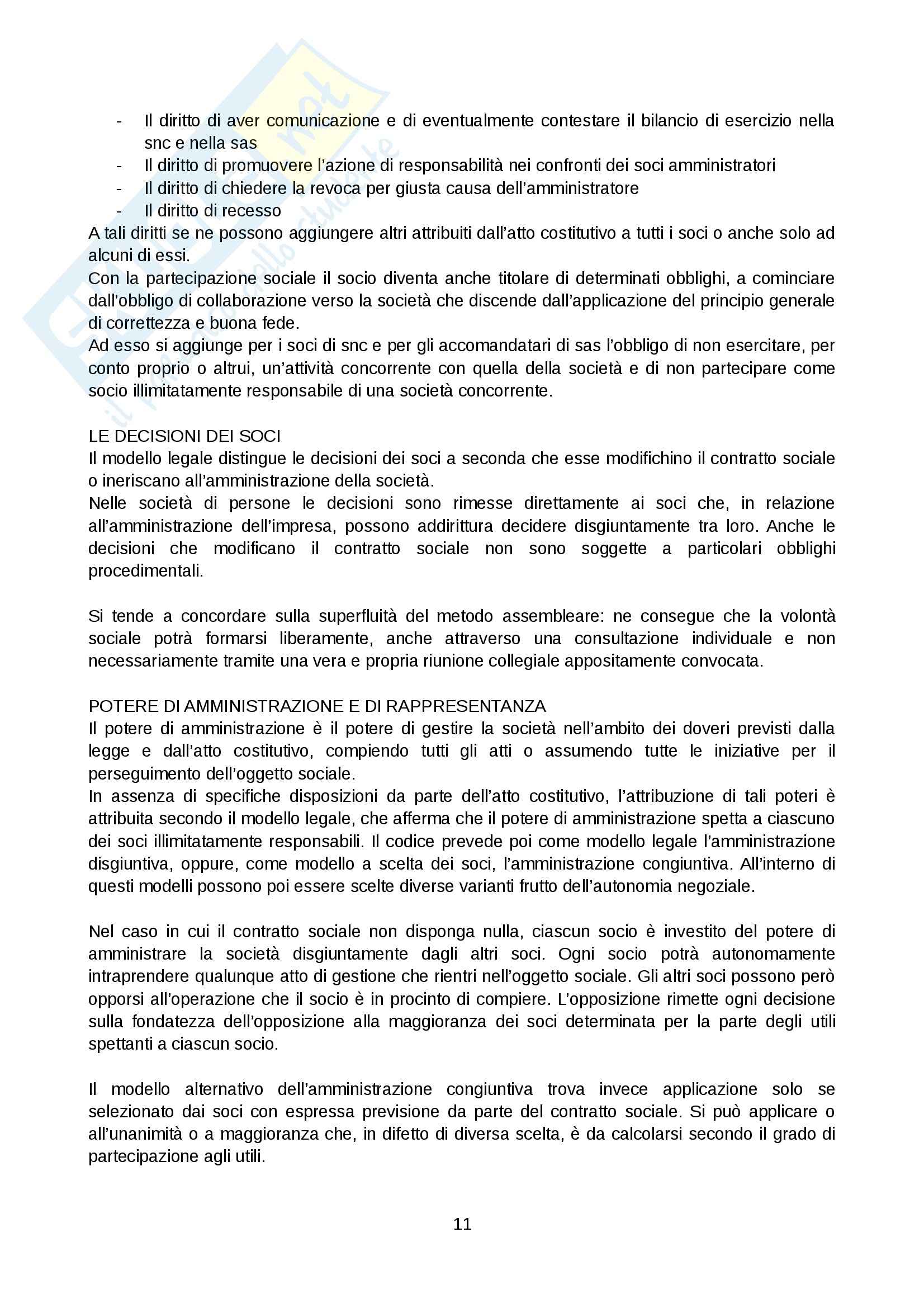 - Il diritto di aver comunicazione e di eventualmente contestare il bilancio di esercizio nella snc e nella sas
- Il diritto di promuovere l'azione di responsabilità nei confronti dei soci amministratori
- Il diritto di chiedere la revoca per giusta causa dell'amministratore
- Il diritto di recesso

A tali diritti se ne possono aggiungere altri attribuiti dall'atto costitutivo a tutti i soci o anche solo ad alcuni di essi.
Con la partecipazione sociale il socio diventa anche titolare di determinati obblighi, a cominciare dall'obbligo di collaborazione verso la società che discende dall'applicazione del principio generale di correttezza e buona fede.
Ad esso si aggiunge per i soci di snc e per gli accomandatari di sas l'obbligo di non esercitare, per conto proprio o altrui, un'attività concorrente con quella della società e di non partecipare come socio illimitatamente responsabile di una società concorrente.

LE DECISIONI DEI SOCI
Il modello legale distingue le decisioni dei soci a seconda che esse modifichino il contratto sociale o ineriscano all'amministrazione della società.
Nelle società di persone le decisioni sono rimesse direttamente ai soci che, in relazione all'amministrazione dell'impresa, possono addirittura decidere disgiuntamente tra loro. Anche le decisioni che modificano il contratto sociale non sono soggette a particolari obblighi procedimentali.

Si tende a concordare sulla superfluità del metodo assembleare: ne consegue che la volontà sociale potrà formarsi liberamente, anche attraverso una consultazione individuale e non necessariamente tramite una vera e propria riunione collegiale appositamente convocata.

POTERE DI AMMINISTRAZIONE E DI RAPPRESENTANZA
Il potere di amministrazione è il potere di gestire la società nell'ambito dei doveri previsti dalla legge e dall'atto costitutivo, compiendo tutti gli atti o assumendo tutte le iniziative per il perseguimento dell'oggetto sociale.
In assenza di specifiche disposizioni da parte dell'atto costitutivo, l'attribuzione di tali poteri è attribuita secondo il modello legale, che afferma che il potere di amministrazione spetta a ciascuno dei soci illimitatamente responsabili. Il codice prevede poi come modello legale l'amministrazione disgiuntiva, oppure, come modello a scelta dei soci, l'amministrazione congiuntiva. All'interno di questi modelli possono poi essere scelte diverse varianti frutto dell'autonomia negoziale.

Nel caso in cui il contratto sociale non disponga nulla, ciascun socio è investito del potere di amministrare la società disgiuntamente dagli altri soci. Ogni socio potrà autonomamente intraprendere qualunque atto di gestione che rientri nell'oggetto sociale. Gli altri soci possono però opporsi all'operazione che il socio è in procinto di compiere. L'opposizione rimette ogni decisione sulla fondatezza dell'opposizione alla maggioranza dei soci determinata per la parte degli utili spettanti a ciascun socio.

Il modello alternativo dell'amministrazione congiuntiva trova invece applicazione solo se selezionato dai soci con espressa previsione da parte del contratto sociale. Si può applicare o all'unanimità o a maggioranza che, in difetto di diversa scelta, è da calcolarsi secondo il grado di partecipazione agli utili.

11